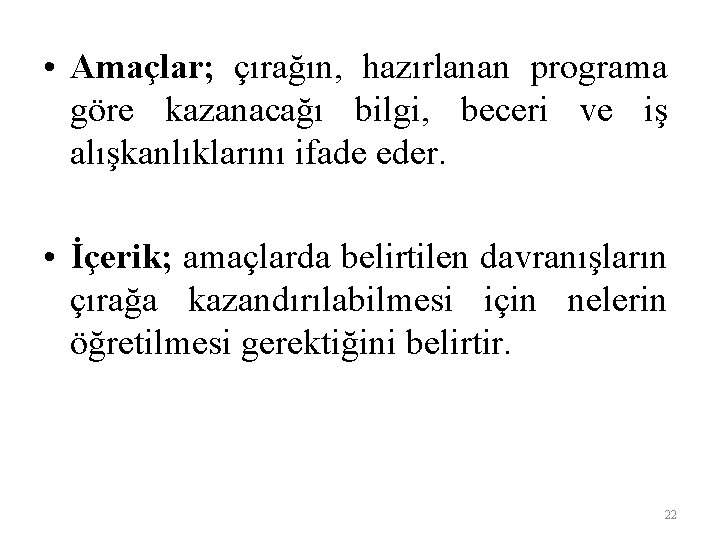 • Amaçlar; çırağın, hazırlanan programa göre kazanacağı bilgi, beceri ve iş alışkanlıklarını ifade eder.

• İçerik; amaçlarda belirtilen davranışların çırağa kazandırılabilmesi için nelerin öğretilmesi gerektiğini belirtir.

22